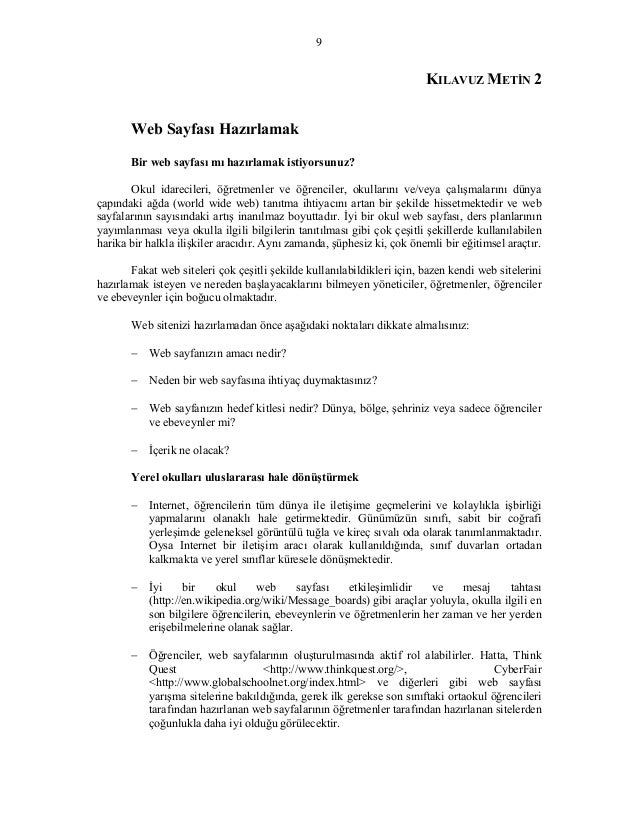 9

KILAVUZ METİN 2

Web Sayfası Hazırlamak

Bir web sayfası mı hazırlamak istiyorsunuz?

Okul idarecileri, öğretmenler ve öğrenciler, okullarını ve/veya çalışmalarını dünya çapındaki ağda (world wide web) tanıtma ihtiyacını artan bir şekilde hissetmektedir ve web sayfalarının sayısındaki artış inanılmaz boyuttadır. İyi bir okul web sayfası, ders planlarının yayımlanması veya okulla ilgili bilgilerin tanıtılması gibi çok çeşitli şekillerde kullanılabilen harika bir halkla ilişkiler aracıdır. Aynı zamanda, şüphesiz ki, çok önemli bir eğitimsel araçtır.

Fakat web siteleri çok çeşitli şekilde kullanılabildikleri için, bazen kendi web sitelerini hazırlamak isteyen ve nereden başlayacaklarını bilmeyen yöneticiler, öğretmenler, öğrenciler ve ebeveynler için boğucu olmaktadır.

Web sitenizi hazırlamadan önce aşağıdaki noktaları dikkate almalısınız:

– Web sayfanızın amacı nedir?

– Neden bir web sayfasına ihtiyaç duymaktasınız?

– Web sayfanızın hedef kitlesi nedir? Dünya, bölge, şehriniz veya sadece öğrenciler ve ebeveynler mi?

– İçerik ne olacak?

Yerel okulları uluslararası hale dönüştürmek

– Internet, öğrencilerin tüm dünya ile iletişime geçmelerini ve kolaylıkla işbirliği yapmalarını olanaklı hale getirmektedir. Günümüzün sınıfı, sabit bir coğrafi yerleşimde geleneksel görüntülü tuğla ve kireç sıvalı oda olarak tanımlanmaktadır. Oysa Internet bir iletişim aracı olarak kullanıldığında, sınıf duvarları ortadan kalkmakta ve yerel sınıflar küresele dönüşmektedir.

– İyi bir okul web sayfası etkileşimlidir ve mesaj tahtası (http://en.wikipedia.org/wiki/Message_boards) gibi araçlar yoluyla, okulla ilgili en son bilgilere öğrencilerin, ebeveynlerin ve öğretmenlerin her zaman ve her yerden erişebilmelerine olanak sağlar.

– Öğrenciler, web sayfalarının oluşturulmasında aktif rol alabilirler. Hatta, Think Quest <http://www.thinkquest.org/>, CyberFair <http://www.globalschoolnet.org/index.html> ve diğerleri gibi web sayfası yarışma sitelerine bakıldığında, gerek ilk gerekse son sınıftaki ortaokul öğrencileri tarafından hazırlanan web sayfalarının öğretmenler tarafından hazırlanan sitelerden çoğunlukla daha iyi olduğu görülecektir.